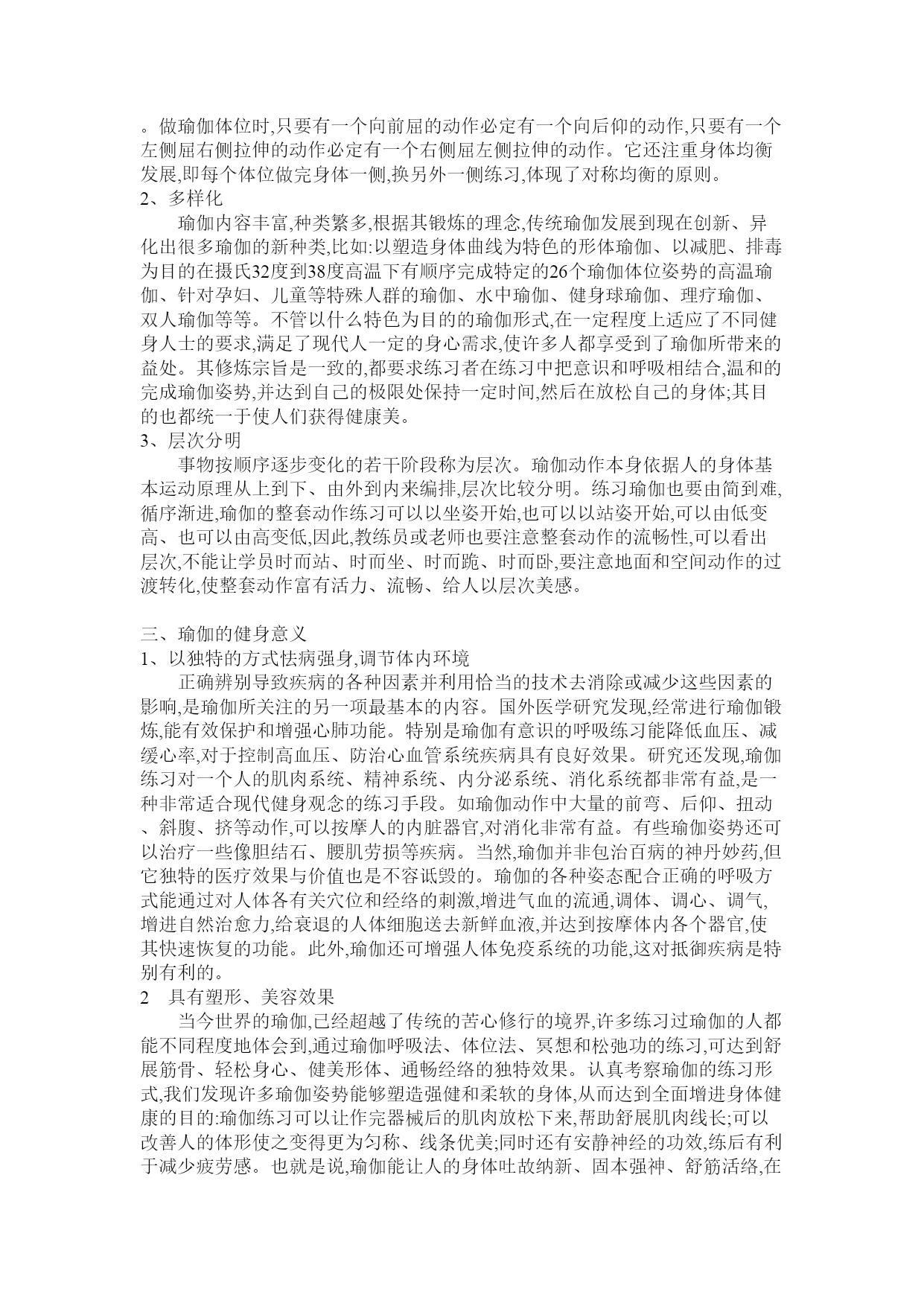 。做瑜伽体位时,只要有一个向前屈的动作必定有一个向后仰的动作,只要有一个左侧屈右侧拉伸的动作必定有一个右侧屈左侧拉伸的动作。它还注重身体均衡发展,即每个体位做完身体一侧,换另外一侧练习,体现了对称均衡的原则。
2、多样化
瑜伽内容丰富,种类繁多,根据其锻炼的理念,传统瑜伽发展到现在创新、异化出很多瑜伽的新种类,比如:以塑造身体曲线为特色的形体瑜伽、以减肥、排毒为目的在摄氏32度到38度高温下有顺序完成特定的26个瑜伽体位姿势的高温瑜伽、针对孕妇、儿童等特殊人群的瑜伽、水中瑜伽、健身球瑜伽、理疗瑜伽、双人瑜伽等等。不管以什么特色为目的的瑜伽形式,在一定程度上适应了不同健身人士的要求,满足了现代人一定的身心需求,使许多人都享受到了瑜伽所带来的益处。其修炼宗旨是一致的,都要求练习者在练习中把意识和呼吸相结合,温和的完成瑜伽姿势,并达到自己的极限处保持一定时间,然后在放松自己的身体;其目的也都统一于使人们获得健康美。
3、层次分明
事物按顺序逐步变化的若干阶段称为层次。瑜伽动作本身依据人的身体基本运动原理从上到下、由外到内来编排,层次比较分明。练习瑜伽也要由简到难,循序渐进,瑜伽的整套动作练习可以以坐姿开始,也可以以站姿开始,可以由低变高、也可以由高变低,因此,教练员或老师也要注意整套动作的流畅性,可以看出层次,不能让学员时而站、时而坐、时而跪、时而卧,要注意地面和空间动作的过渡转化,使整套动作富有活力、流畅、给人以层次美感。

三、瑜伽的健身意义
1、以独特的方式怯病强身,调节体内环境
正确辨别导致疾病的各种因素并利用恰当的技术去消除或减少这些因素的影响,是瑜伽所关注的另一项最基本的内容。国外医学研究发现,经常进行瑜伽锻炼,能有效保护和增强心肺功能。特别是瑜伽有意识的呼吸练习能降低血压、减缓心率,对于控制高血压、防治心血管系统疾病具有良好效果。研究还发现,瑜伽练习对一个人的肌肉系统、精神系统、内分泌系统、消化系统都非常有益,是一种非常适合现代健身观念的练习手段。如瑜伽动作中大量的前弯、后仰、扭动、斜腹、挤等动作,可以按摩人的内脏器官,对消化非常有益。有些瑜伽姿势还可以治疗一些像胆结石、腰肌劳损等疾病。当然,瑜伽并非包治百病的神丹妙药,但它独特的医疗效果与价值也是不容诋毁的。瑜伽的各种姿态配合正确的呼吸方式能通过对人体各有关穴位和经络的刺激,增进气血的流通,调体、调心、调气,增进自然治愈力,给衰退的人体细胞送去新鲜血液,并达到按摩体内各个器官,使其快速恢复的功能。此外,瑜伽还可增强人体免疫系统的功能,这对抵御疾病是特别有利的。
2　具有塑形、美容效果
当今世界的瑜伽,已经超越了传统的苦心修行的境界,许多练习过瑜伽的人都能不同程度地体会到,通过瑜伽呼吸法、体位法、冥想和松弛功的练习,可达到舒展筋骨、轻松身心、健美形体、通畅经络的独特效果。认真考察瑜伽的练习形式,我们发现许多瑜伽姿势能够塑造强健和柔软的身体,从而达到全面增进身体健康的目的:瑜伽练习可以让作完器械后的肌肉放松下来,帮助舒展肌肉线长;可以改善人的体形使之变得更为匀称、线条优美;同时还有安静神经的功效,练后有利于减少疲劳感。也就是说,瑜伽能让人的身体吐故纳新、固本强神、舒筋活络,在